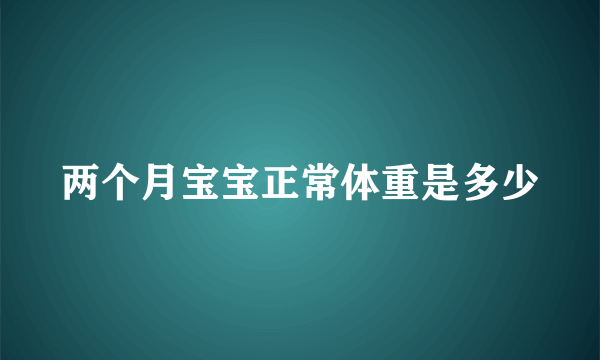 两个月宝宝正常体重是多少